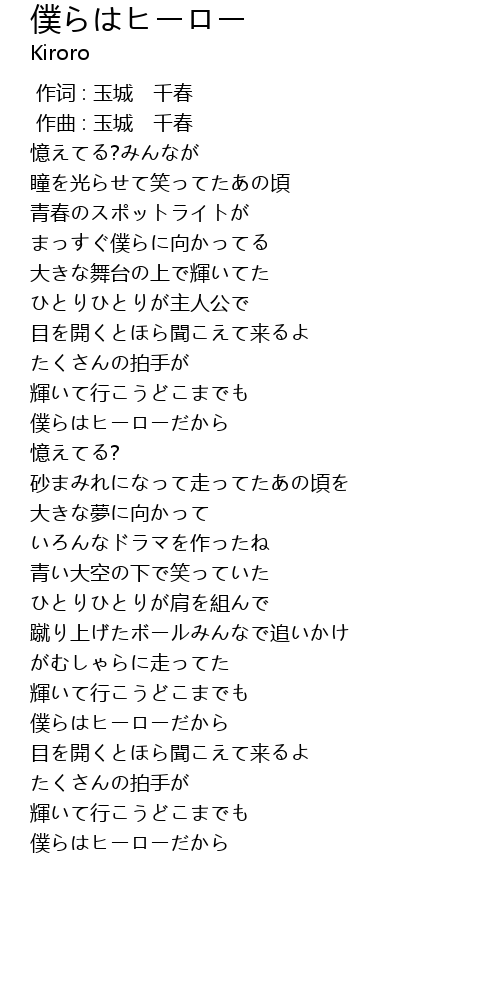 僕らはヒーロー
Kiroro

作词 : 玉城　千春
作曲 : 玉城　千春
憶えてる?みんなが
瞳を光らせて笑ってたあの頃
青春のスポットライトが
まっすぐ僕らに向かってる
大きな舞台の上で輝いてた
ひとりひとりが主人公で
目を開くとほら聞こえて来るよ
たくさんの拍手が
輝いて行こうどこまでも
僕らはヒーローだから
憶えてる?
砂まみれになって走ってたあの頃を
大きな夢に向かって
いろんなドラマを作ったね
青い大空の下で笑っていた
ひとりひとりが肩を組んで
蹴り上げたボールみんなで追いかけ
がむしゃらに走ってた
輝いて行こうどこまでも
僕らはヒーローだから
目を開くとほら聞こえて来るよ
たくさんの拍手が
輝いて行こうどこまでも
僕らはヒーローだから